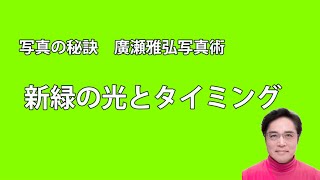 写真の秘訣　廣瀬雅弘写真術

新緑の光とタイミング